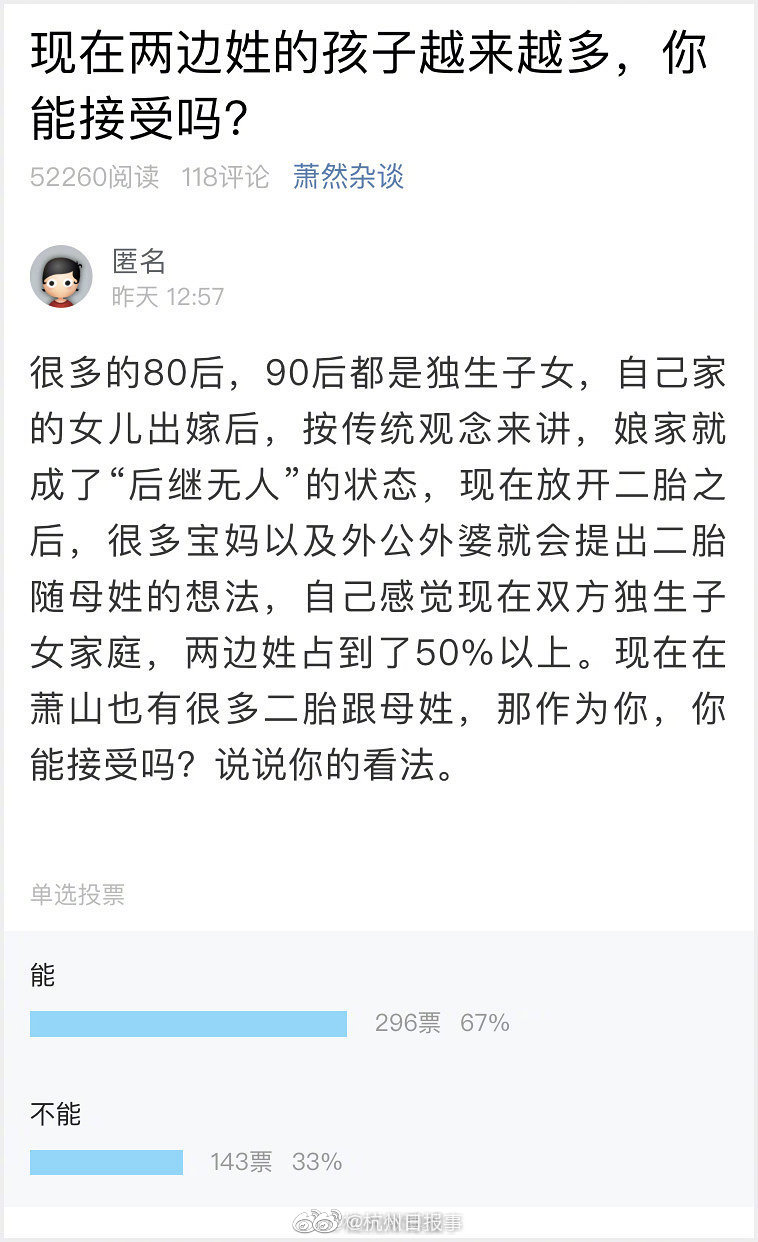 现在两边姓的孩子越来越多，你能接受吗？

52260阅读 118评论 萧然杂谈

匿名
昨天 12:57

很多的80后，90后都是独生子女，自己家的女儿出嫁后，按传统观念来讲，娘家就成了“后继无人”的状态，现在放开二胎之后，很多宝妈以及外公外婆就会提出二胎随母姓的想法，自己感觉现在双方独生子女家庭，两边姓占到了50%以上。现在在萧山也有很多二胎跟母姓，那作为你，你能接受吗？说说你的看法。

单选投票

能
296票 67%

不能
143票 33%

@杭州日报事